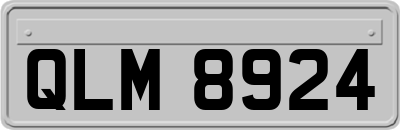 QLM 8924